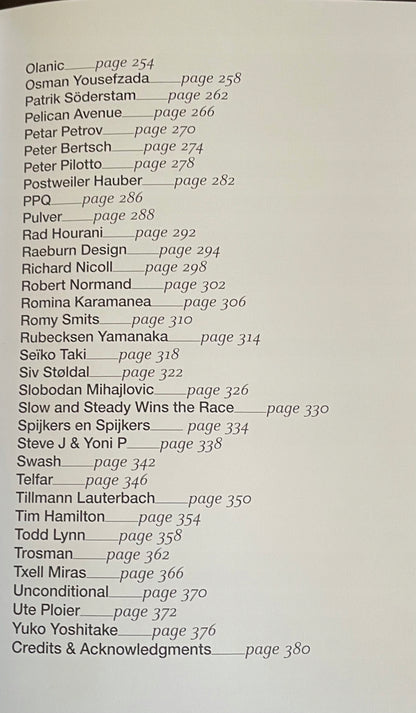 Olanic____page 254
Osman Yousefzada____page 258
Patrik Söderstam____page 262
Pelican Avenue____page 266
Petar Petrov____page 270
Peter Bertsch____page 274
Peter Pilotto____page 278
Postweiler Hauber____page 282
PPQ____page 286
Pulver____page 288
Rad Hourani____page 292
Raeburn Design____page 294
Richard Nicoll____page 298
Robert Normand____page 302
Romina Karamanea____page 306
Romy Smits____page 310
Rubecksen Yamanaka____page 314
Seïko Taki____page 318
Siv Støldal____page 322
Slobodan Mihajlovic____page 326
Slow and Steady Wins the Race____page 330
Spijkers en Spijkers____page 334
Steve J & Yoni P____page 338
Swash____page 342
Telfar____page 346
Tillmann Lauterbach____page 350
Tim Hamilton____page 354
Todd Lynn____page 358
Trosman____page 362
Txell Miras____page 366
Unconditional____page 370
Ute Ploier____page 372
Yuko Yoshitake____page 376
Credits & Acknowledgments____page 380